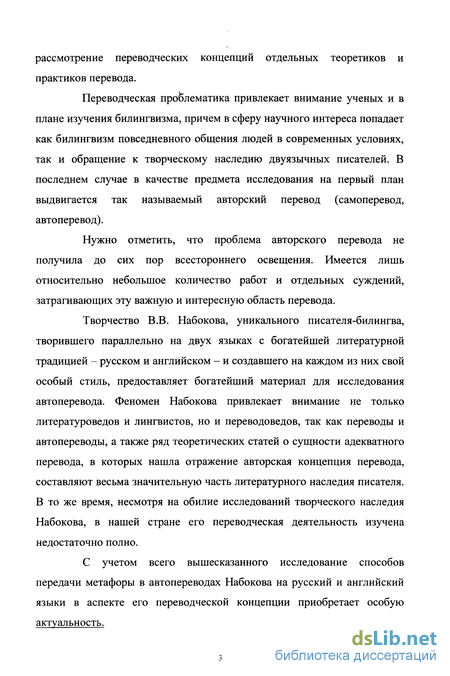 рассмотрение переводческих концепций отдельных теоретиков и практиков перевода.

Переводческая проблематика привлекает внимание ученых и в плане изучения билингвизма, причем в сферу научного интереса попадает как билингвизм повседневного общения людей в современных условиях, так и обращение к творческому наследию двуязычных писателей. В последнем случае в качестве предмета исследования на первый план выдвигается так называемый авторский перевод (самоперевод, автоперевод).

Нужно отметить, что проблема авторского перевода не получила до сих пор всестороннего освещения. Имеется лишь относительно небольшое количество работ и отдельных суждений, затрагивающих эту важную и интересную область перевода.

Творчество В.В. Набокова, уникального писателя-билингва, творившего параллельно на двух языках с богатейшей литературной традицией – русском и английском – и создавшего на каждом из них свой особый стиль, предоставляет богатейший материал для исследования автоперевода. Феномен Набокова привлекает внимание не только литературоведов и лингвистов, но и переводоведов, так как переводы и автопереводы, а также ряд теоретических статей о сущности адекватного перевода, в которых нашла отражение авторская концепция перевода, составляют весьма значительную часть литературного наследия писателя. В то же время, несмотря на обилие исследований творческого наследия Набокова, в нашей стране его переводческая деятельность изучена недостаточно полно.

С учетом всего вышесказанного исследование способов передачи метафоры в автопереводах Набокова на русский и английский языки в аспекте его переводческой концепции приобретает особую актуальность.

3

dsLib.net
библиотека диссертаций